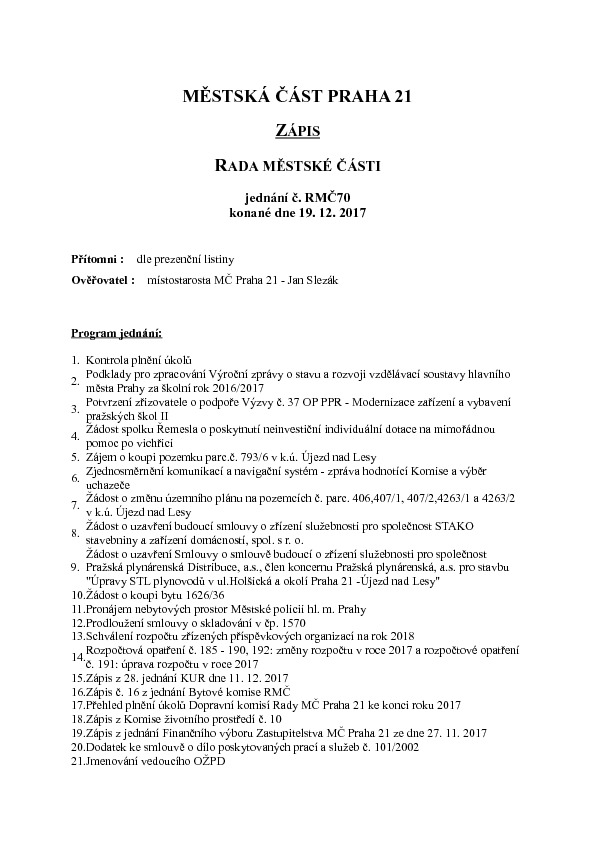 MĚSTSKÁ ČÁST PRAHA 21

ZÁPIS

RADA MĚSTSKÉ ČÁSTI

jednání č. RMČ70
konané dne 19. 12. 2017

Přítomni : dle prezenční listiny

Ověřovatel : místostarosta MČ Praha 21 - Jan Slezák

Program jednání:

1. Kontrola plnění úkolů
2. Podklady pro zpracování Výroční zprávy o stavu a rozvoji vzdělávací soustavy hlavního města Prahy za školní rok 2016/2017
3. Potvrzení zřizovatele o podpoře Výzvy č. 37 OP PPR - Modernizace zařízení a vybavení pražských škol II
4. Žádost spolku Řemesla o poskytnutí neinvestiční individuální dotace na mimořádnou pomoc po vichřici
5. Zájem o koupi pozemku parc.č. 793/6 v k.ú. Újezd nad Lesy
6. Zjednosměrnění komunikací a navigační systém - zpráva hodnotící Komise a výběr uchazeče
7. Žádost o změnu územního plánu na pozemcích č. parc. 406,407/1, 407/2,4263/1 a 4263/2 v k.ú. Újezd nad Lesy
8. Žádost o uzavření budoucí smlouvy o zřízení služebnosti pro společnost STAKO stavebniny a zařízení domácností, spol. s r. o.
9. Žádost o uzavření Smlouvy o smlouvě budoucí o zřízení služebnosti pro společnost Pražská plynárenská Distribuce, a.s., člen koncernu Pražská plynárenská, a.s. pro stavbu "Úpravy STL plynovodů v ul.Holšická a okolí Praha 21 -Újezd nad Lesy"
10. Žádost o koupi bytu 1626/36
11. Pronájem nebytových prostor Městské policii hl. m. Prahy
12. Prodloužení smlouvy o skladování v čp. 1570
13. Schválení rozpočtu zřízených příspěvkových organizací na rok 2018
14. Rozpočtová opatření č. 185 - 190, 192: změny rozpočtu v roce 2017 a rozpočtové opatření č. 191: úprava rozpočtu v roce 2017
15. Zápis z 28. jednání KUR dne 11. 12. 2017
16. Zápis č. 16 z jednání Bytové komise RMČ
17. Přehled plnění úkolů Dopravní komisí Rady MČ Praha 21 ke konci roku 2017
18. Zápis z Komise životního prostředí č. 10
19. Zápis z jednání Finančního výboru Zastupitelstva MČ Praha 21 ze dne 27. 11. 2017
20. Dodatek ke smlouvě o dílo poskytovaných prací a služeb č. 101/2002
21. Jmenování vedoucího OŽPD